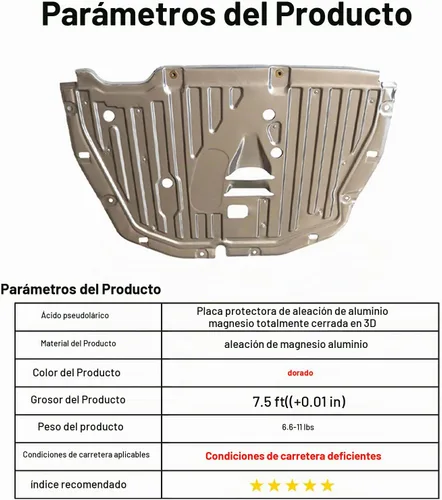 Parámetros del Producto

Parámetros del Producto

| Ácido pseudolárico | Placa protectora de aleación de aluminio magnesio totalmente cerrada en 3D |
|---|---|
| Material del Producto | aleación de magnesio aluminio |
| Color del Producto | dorado |
| Grosor del Producto | 7.5 ft((+0.01 in) |
| Peso del producto | 6.6-11 lbs |
| Condiciones de carretera aplicables | Condiciones de carretera deficientes |
| índice recomendado | ★★★★★ |